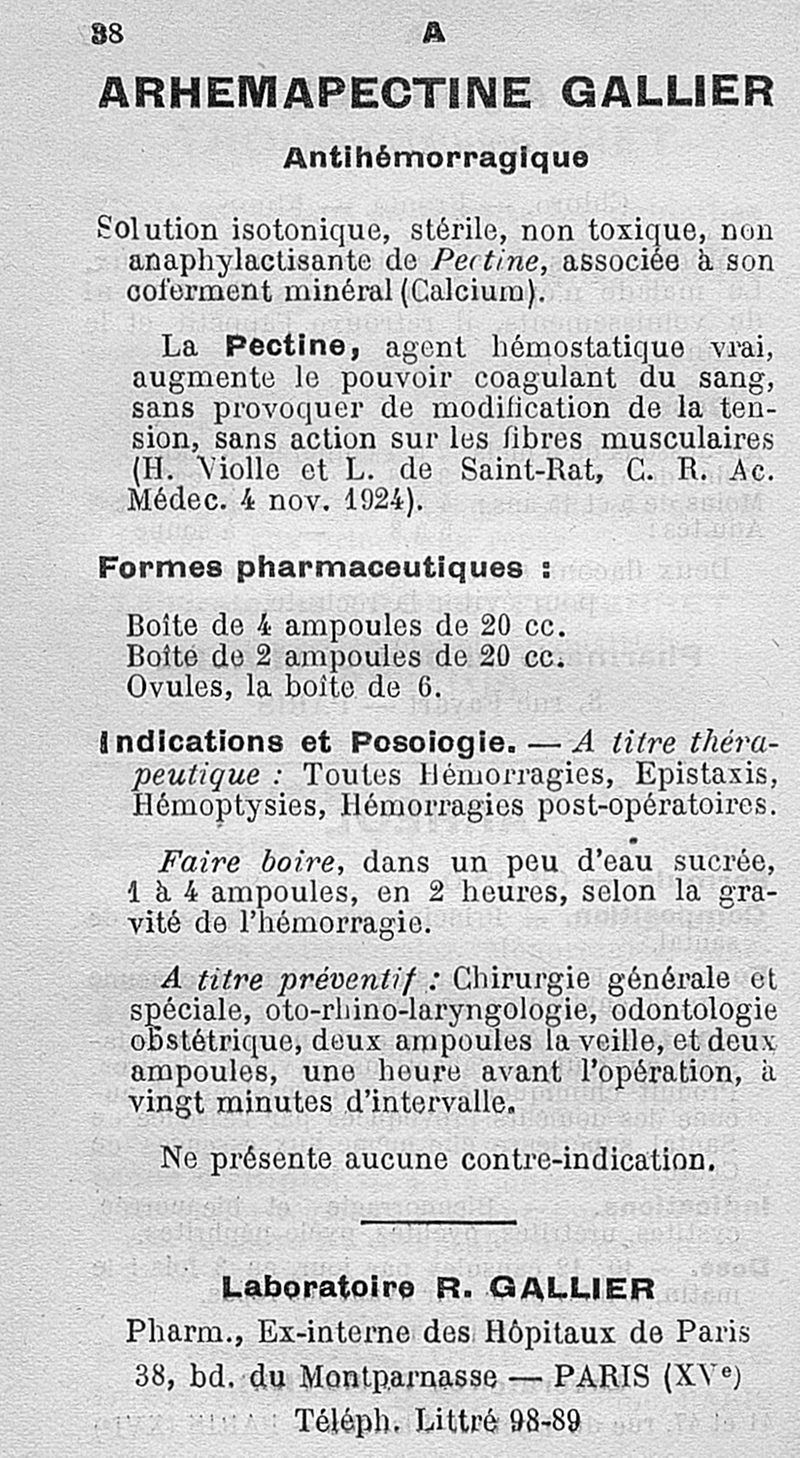 38 A

ARHEMAPECTINE GALLIER

Antihémorragique

Solution isotonique, stérile, non toxique, non anaphylactisante de Pectine, associée à son coferment minéral (Calcium).

La Pectine, agent hémostatique vrai, augmente le pouvoir coagulant du sang, sans provoquer de modification de la tension, sans action sur les fibres musculaires (H. Violle et L. de Saint-Rat, C. R. Ac. Médec. 4 nov. 1924).

Formes pharmaceutiques :

Boîte de 4 ampoules de 20 cc.
Boîte de 2 ampoules de 20 cc.
Ovules, la boîte de 6.

Indications et Posologie. — A titre thérapeutique : Toutes Hémorragies, Epistaxis, Hémoptysies, Hémorragies post-opératoires.

Faire boire, dans un peu d'eau sucrée, 1 à 4 ampoules, en 2 heures, selon la gravité de l'hémorragie.

A titre préventif : Chirurgie générale et spéciale, oto-rhino-laryngologie, odontologie obstétrique, deux ampoules la veille, et deux ampoules, une heure avant l'opération, à vingt minutes d'intervalle.

Ne présente aucune contre-indication.

Laboratoire R. GALLIER

Pharm., Ex-interne des Hôpitaux de Paris
38, bd. du Montparnasse — PARIS (XVe)
Téléph. Littré 98-89